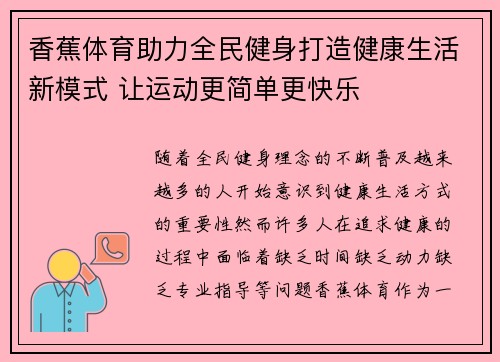 香蕉体育助力全民健身打造健康生活新模式 让运动更简单更快乐

随着全民健身理念的不断普及越来越多的人开始意识到健康生活方式的重要性然而许多人在追求健康的过程中面临着缺乏时间缺乏动力缺乏专业指导等问题香蕉体育作为一